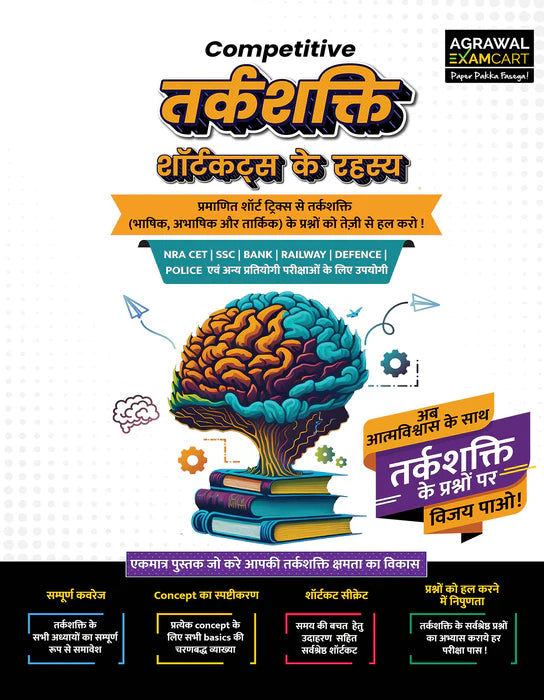 AGRAWAL EXAMCART
Paper Pakka Fasega!

Competitive
तर्कशक्ति
शॉर्टकट्स के रहस्य

प्रमाणित शॉर्ट ट्रिक्स से तर्कशक्ति (भाषिक, अभाषिक और तार्किक) के प्रश्नों को तेज़ी से हल करो !

NRA CET | SSC | BANK | RAILWAY | DEFENCE | POLICE एवं अन्य प्रतियोगी परीक्षाओं के लिए उपयोगी

अब आत्मविश्वास के साथ
तर्कशक्ति के प्रश्नों पर
विजय पाओ!

एकमात्र पुस्तक जो करे आपकी तर्कशक्ति क्षमता का विकास

सम्पूर्ण कवरेज
तर्कशक्ति के सभी अध्यायों का सम्पूर्ण रूप से समावेश

Concept का स्पष्टीकरण
प्रत्येक concept के लिए सभी basics की चरणबद्ध व्याख्या

शॉर्टकट सीक्रेट
समय की बचत हेतु उदाहरण सहित सर्वश्रेष्ठ शॉर्टकट

प्रश्नों को हल करने में निपुणता
तर्कशक्ति के सर्वश्रेष्ठ प्रश्नों का अभ्यास कराये हर परीक्षा पास !